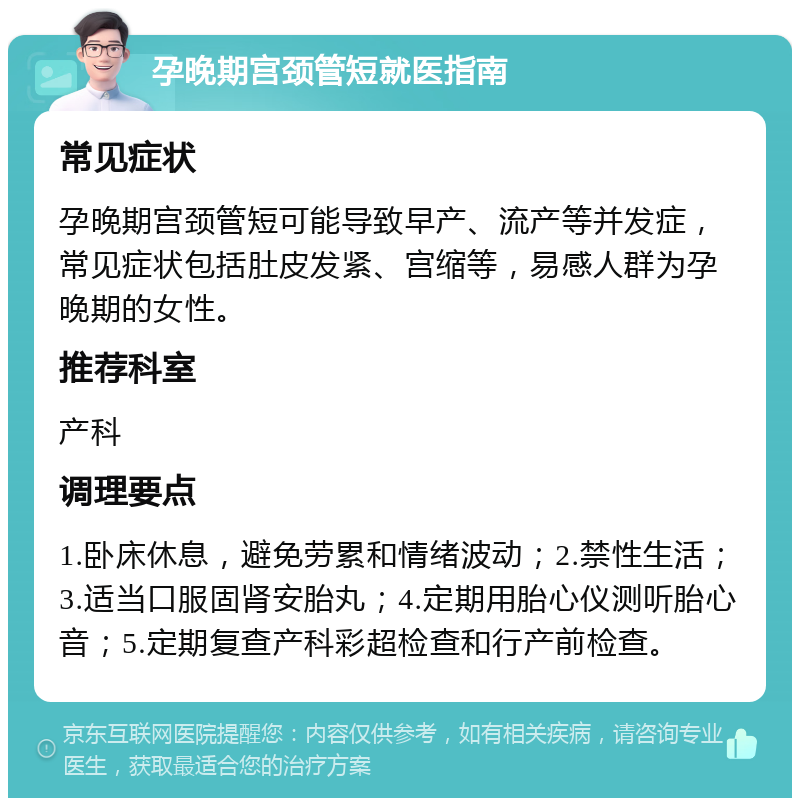 孕晚期宫颈管短就医指南

常见症状

孕晚期宫颈管短可能导致早产、流产等并发症，常见症状包括肚皮发紧、宫缩等，易感人群为孕晚期的女性。

推荐科室

产科

调理要点

1.卧床休息，避免劳累和情绪波动；2.禁性生活；3.适当口服固肾安胎丸；4.定期用胎心仪测听胎心音；5.定期复查产科彩超检查和行产前检查。

京东互联网医院提醒您：内容仅供参考，如有相关疾病，请咨询专业医生，获取最适合您的治疗方案